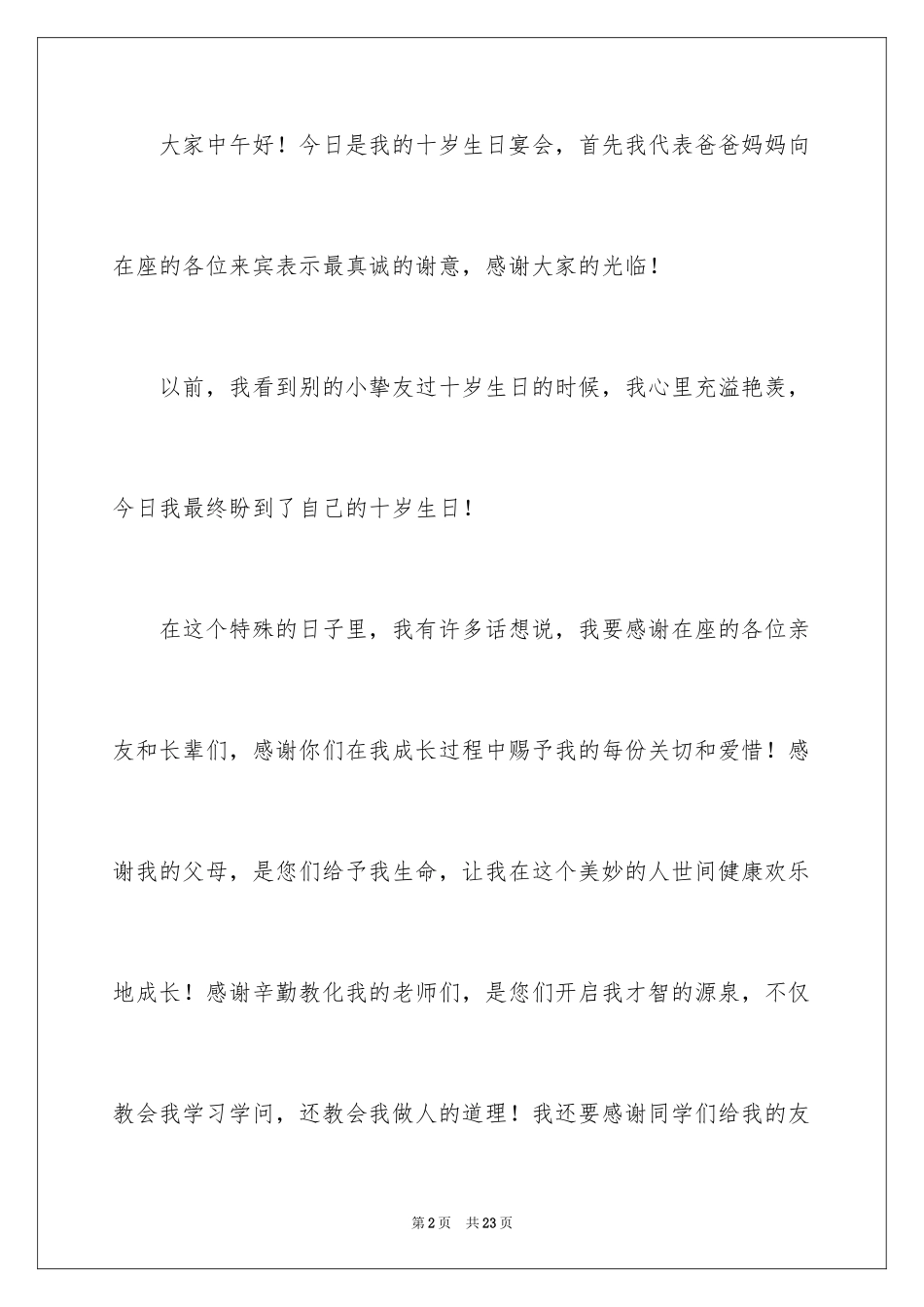 大家中午好！今日是我的十岁生日宴会，首先我代表爸爸妈妈向在座的各位来宾表示最真诚的谢意，感谢大家的光临！

以前，我看到别的小挚友过十岁生日的时候，我心里充溢艳羡，今日我最终盼到了自己的十岁生日！

在这个特殊的日子里，我有许多话想说，我要感谢在座的各位亲友和长辈们，感谢你们在我成长过程中赐予我的每份关切和爱惜！感谢我的父母，是您们给予我生命，让我在这个美妙的人世间健康欢乐地成长！感谢辛勤教化我的老师们，是您们开启我才智的源泉，不仅教会我学习学问，还教会我做人的道理！我还要感谢同学们给我的友

第2页 共23页